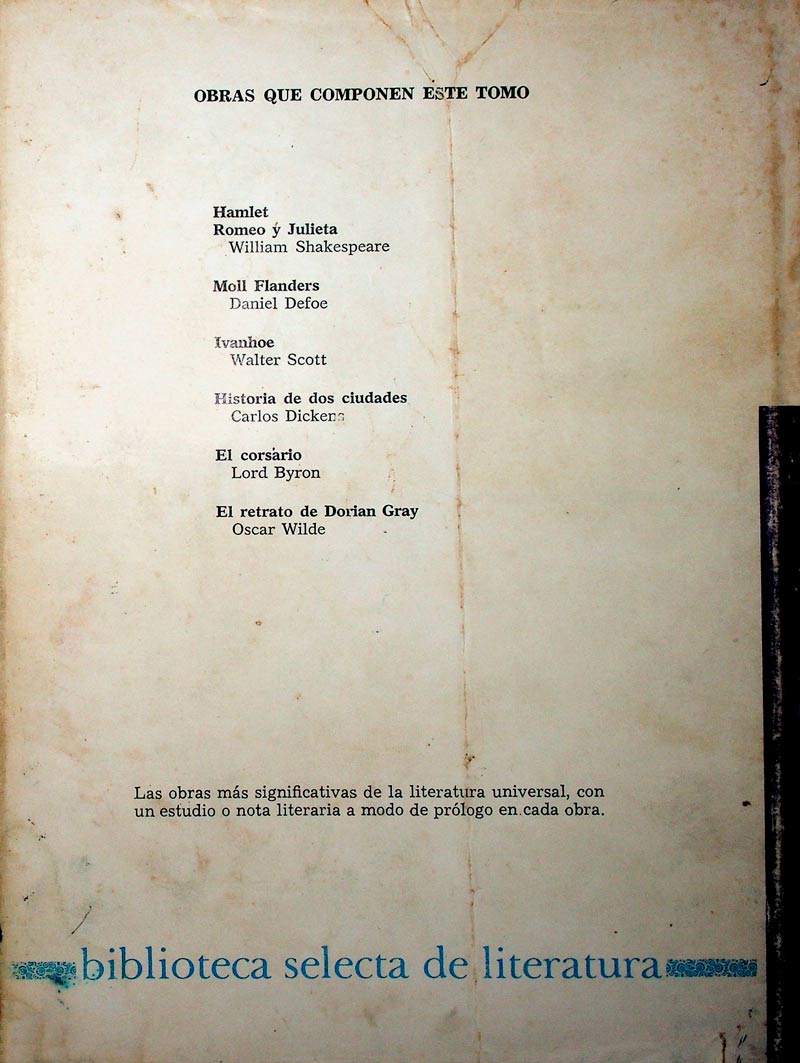 OBRAS QUE COMPONEN ESTE TOMO

Hamlet
Romeo y Julieta
William Shakespeare

Moll Flanders
Daniel Defoe

Ivanhoe
Walter Scott

Historia de dos ciudades
Carlos Dickens

El corsario
Lord Byron

El retrato de Dorian Gray
Oscar Wilde

Las obras más significativas de la literatura universal, con un estudio o nota literaria a modo de prólogo en cada obra.

biblioteca selecta de literatura